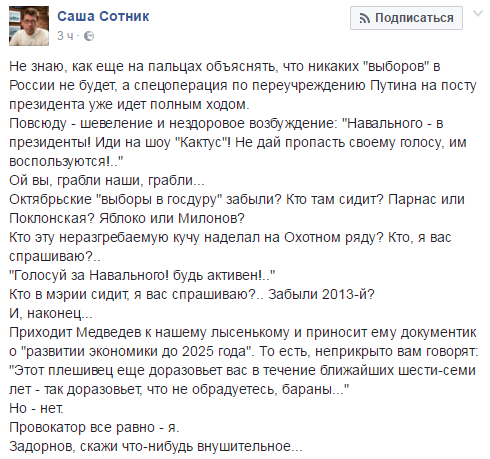 Саша Сотник
3 ч ·

Подписаться

Не знаю, как еще на пальцах объяснять, что никаких "выборов" в России не будет, а спецоперация по переучреждению Путина на посту президента уже идет полным ходом.
Повсюду - шевеление и нездоровое возбуждение: "Навального - в президенты! Иди на шоу "Кактус"! Не дай пропасть своему голосу, им воспользуются!.."
Ой вы, грабли наши, грабли...
Октябрьские "выборы в госдуру" забыли? Кто там сидит? Парнас или Поклонская? Яблоко или Милонов?
Кто эту неразгребаемую кучу наделал на Охотном ряду? Кто, я вас спрашиваю?..
"Голосуй за Навального! будь активен!.."
Кто в мэрии сидит, я вас спрашиваю?.. Забыли 2013-й?
И, наконец...
Приходит Медведев к нашему лысенькому и приносит ему документик о "развитии экономики до 2025 года". То есть, неприкрыто вам говорят: "Этот плешивец еще доразовьет вас в течение ближайших шести-семи лет - так доразовьет, что не обрадуетесь, бараны..."
Но - нет.
Провокатор все равно - я.
Задорнов, скажи что-нибудь внушительное...